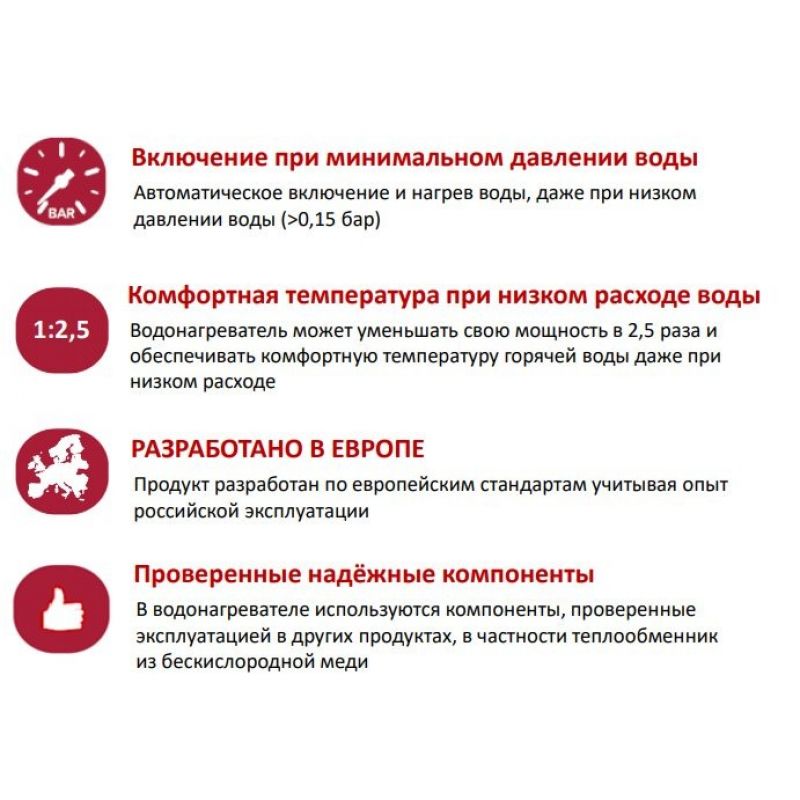 BAR

Включение при минимальном давлении воды

Автоматическое включение и нагрев воды, даже при низком давлении воды (>0,15 бар)

1:2,5

Комфортная температура при низком расходе воды

Водонагреватель может уменьшать свою мощность в 2,5 раза и обеспечивать комфортную температуру горячей воды даже при низком расходе

РАЗРАБОТАНО В ЕВРОПЕ

Продукт разработан по европейским стандартам учитывая опыт российской эксплуатации

Проверенные надёжные компоненты

В водонагревателе используются компоненты, проверенные эксплуатацией в других продуктах, в частности теплообменник из бескислородной меди